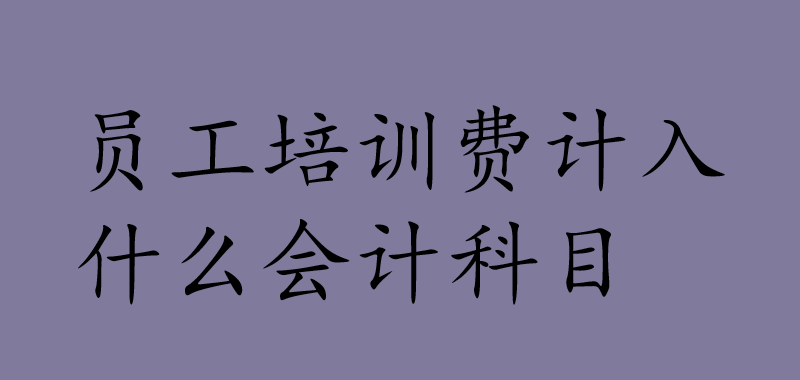 员工培训费计入什么会计科目